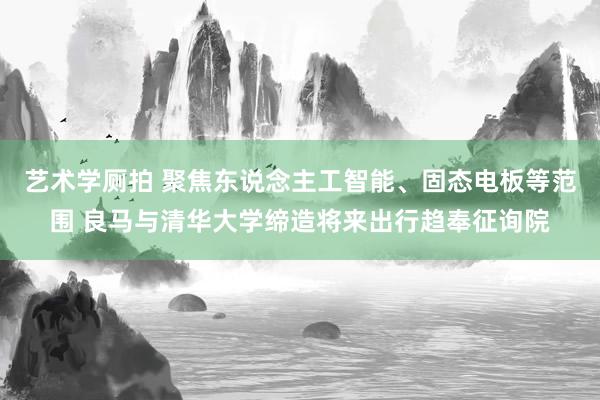 艺术学厕拍 聚焦东说念主工智能、固态电板等范围 良马与清华大学缔造将来出行趋奉征询院